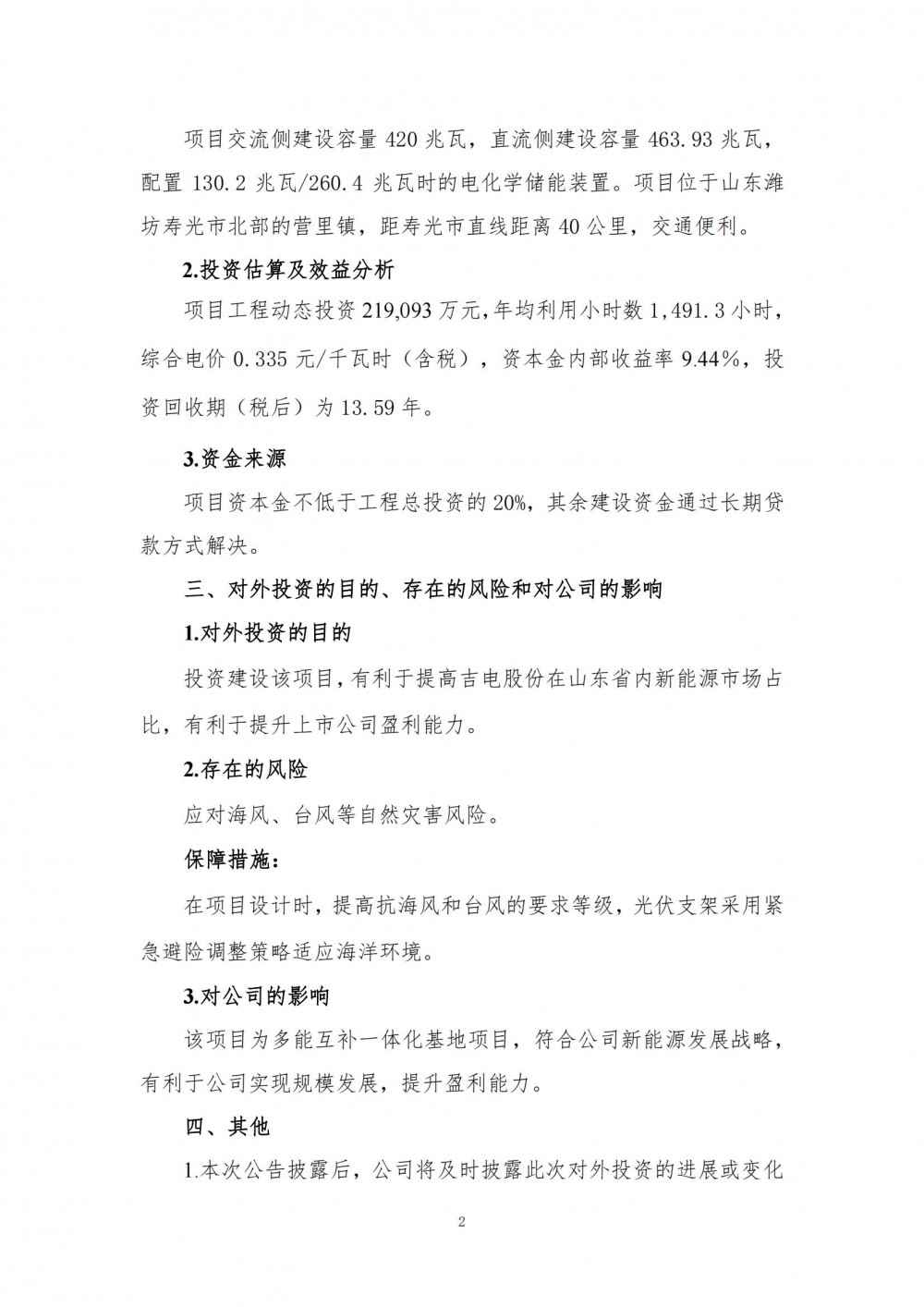 项目交流侧建设容量 420 兆瓦，直流侧建设容量 463.93 兆瓦，配置 130.2 兆瓦/260.4 兆瓦时的电化学储能装置。项目位于山东潍坊寿光市北部的营里镇，距寿光市直线距离 40 公里，交通便利。

2.投资估算及效益分析

项目工程动态投资 219,093 万元，年均利用小时数 1,491.3 小时，综合电价 0.335 元/千瓦时（含税），资本金内部收益率 9.44%，投资回收期（税后）为 13.59 年。

3.资金来源

项目资本金不低于工程总投资的 20%，其余建设资金通过长期贷款方式解决。

三、对外投资的目的、存在的风险和对公司的影响

1.对外投资的目的

投资建设该项目，有利于提高吉电股份在山东省内新能源市场占比，有利于提升上市公司盈利能力。

2.存在的风险

应对海风、台风等自然灾害风险。

保障措施：

在项目设计时，提高抗海风和台风的要求等级，光伏支架采用紧急避险调整策略适应海洋环境。

3.对公司的影响

该项目为多能互补一体化基地项目，符合公司新能源发展战略，有利于公司实现规模发展，提升盈利能力。

四、其他

1.本次公告披露后，公司将及时披露此次对外投资的进展或变化

2